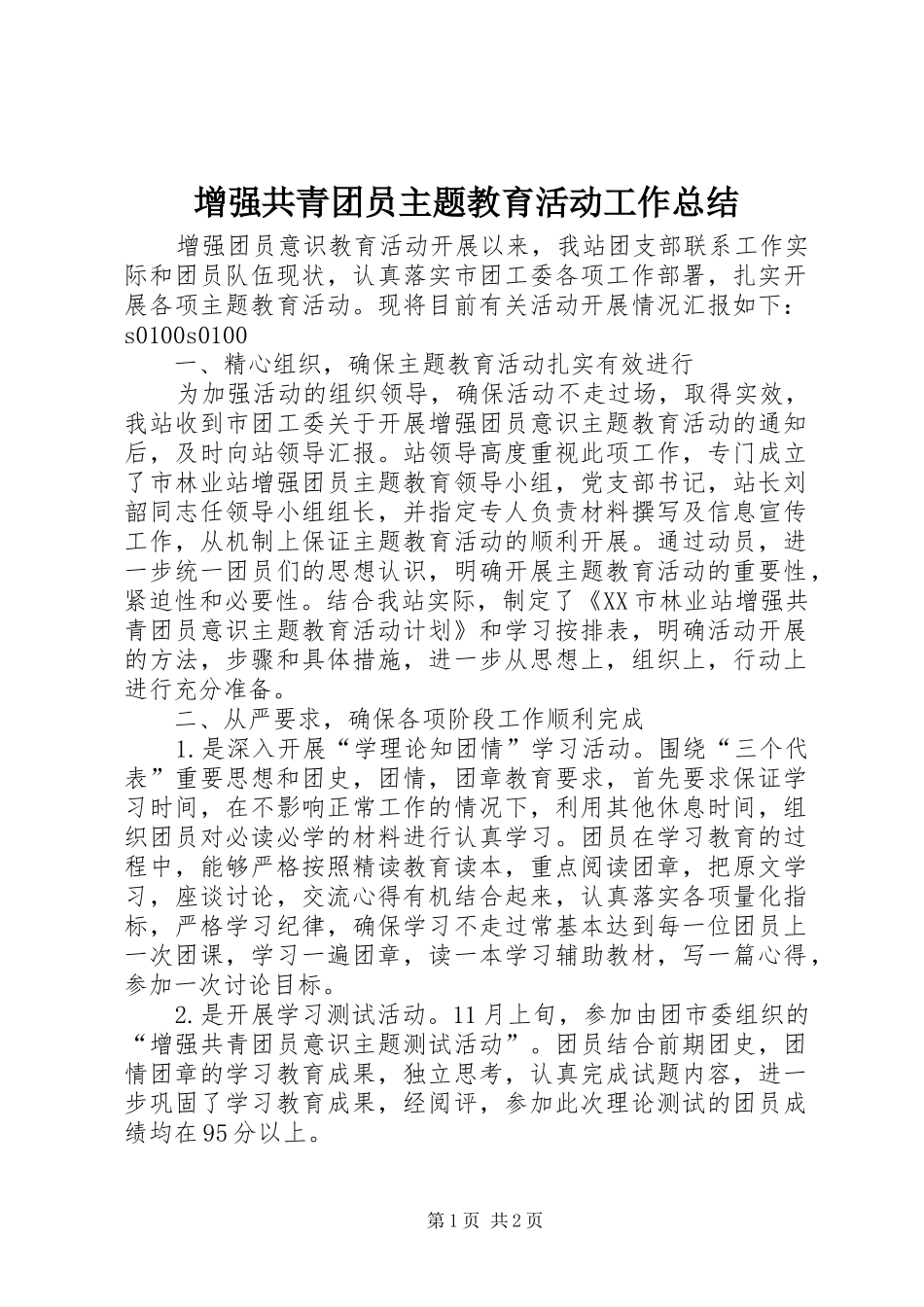 增强共青团员主题教育活动工作总结

增强团员意识教育活动开展以来，我站团支部联系工作实际和团员队伍现状，认真落实市团工委各项工作部署，扎实开展各项主题教育活动。现将目前有关活动开展情况汇报如下：s0100s0100

一、精心组织，确保主题教育活动扎实有效进行

为加强活动的组织领导，确保活动不走过场，取得实效，我站收到市团工委关于开展增强团员意识主题教育活动的通知后，及时向站领导汇报。站领导高度重视此项工作，专门成立了市林业站增强团员主题教育领导小组，党支部书记，站长刘韶同志任领导小组组长，并指定专人负责材料撰写及信息宣传工作，从机制上保证主题教育活动的顺利开展。通过动员，进一步统一团员们的思想认识，明确开展主题教育活动的重要性，紧迫性和必要性。结合我站实际，制定了《XX市林业站增强共青团员意识主题教育活动计划》和学习按排表，明确活动开展的方法，步骤和具体措施，进一步从思想上，组织上，行动上进行充分准备。

二、从严要求，确保各项阶段工作顺利完成

1.是深入开展“学理论知团情”学习活动。围绕“三个代表”重要思想和团史，团情，团章教育要求，首先要求保证学习时间，在不影响正常工作的情况下，利用其他休息时间，组织团员对必读必学的材料进行认真学习。团员在学习教育的过程中，能够严格按照精读教育读本，重点阅读团章，把原文学习，座谈讨论，交流心得有机结合起来，认真落实各项量化指标，严格学习纪律，确保学习不走过常基本达到每一位团员上一次团课，学习一遍团章，读一本学习辅助教材，写一篇心得，参加一次讨论目标。

2.是开展学习测试活动。11月上旬，参加由团市委组织的“增强共青团员意识主题测试活动”。团员结合前期团史，团情团章的学习教育成果，独立思考，认真完成试题内容，进一步巩固了学习教育成果，经阅评，参加此次理论测试的团员成绩均在95分以上。

第1页 共2页